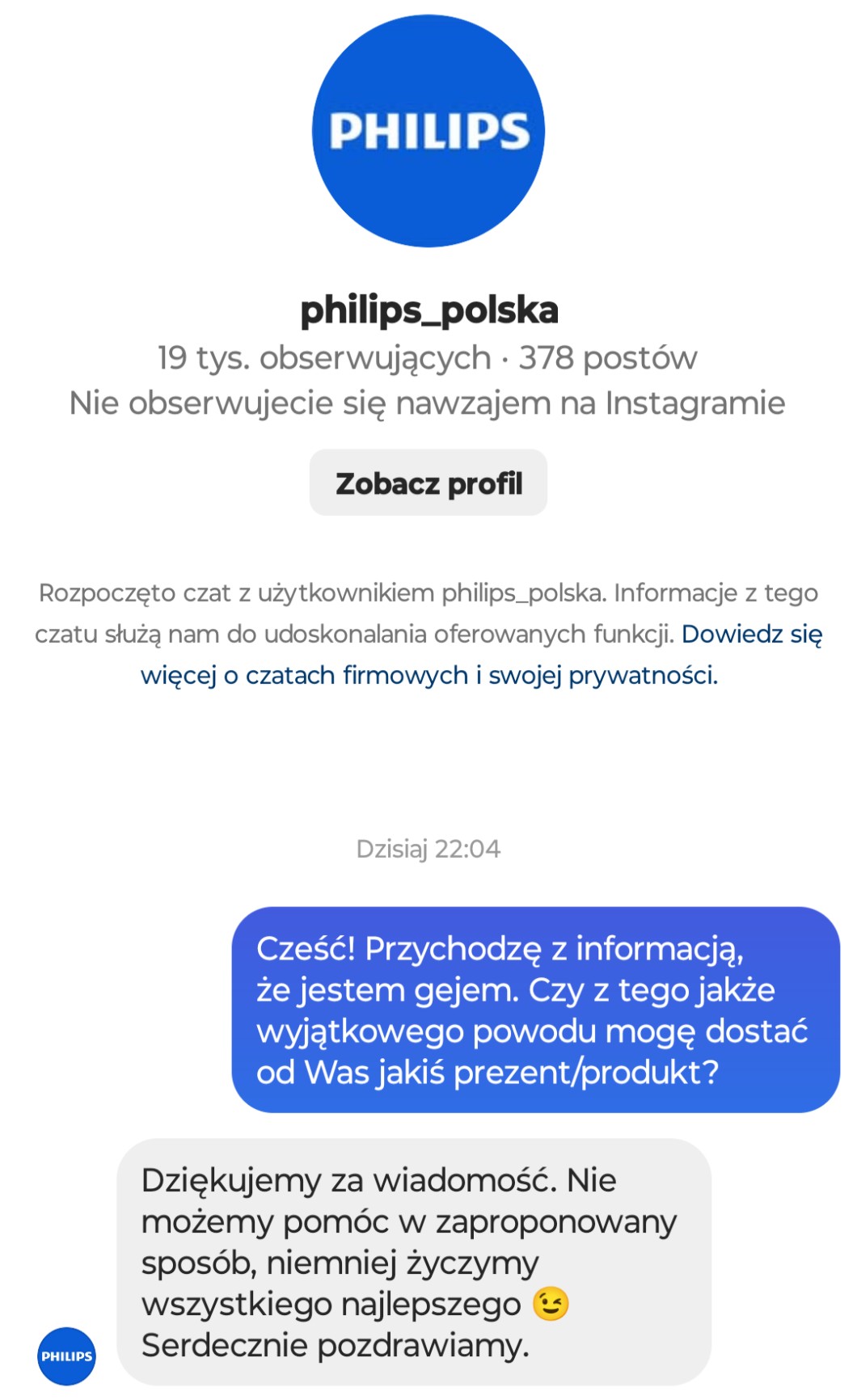 PHILIPS

philips_polska
19 tys. obserwujących · 378 postów
Nie obserwujecie się nawzajem na Instagramie

Zobacz profil

Rozpoczęto czat z użytkownikiem philips_polska. Informacje z tego czatu służą nam do udoskonalania oferowanych funkcji. Dowiedz się więcej o czatach firmowych i swojej prywatności.

Dzisiaj 22:04

Cześć! Przychodzę z informacją, że jestem gejem. Czy z tego jakże wyjątkowego powodu mogę dostać od Was jakiś prezent/produkt?

Dziękujemy za wiadomość. Nie możemy pomóc w zaproponowany sposób, niemniej życzymy wszystkiego najlepszego 😉 Serdecznie pozdrawiamy.

PHILIPS